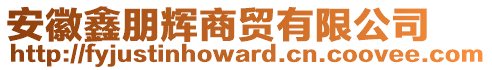 安徽鑫朋辉商贸有限公司
http://fyjustinhoward.cn.coovee.com